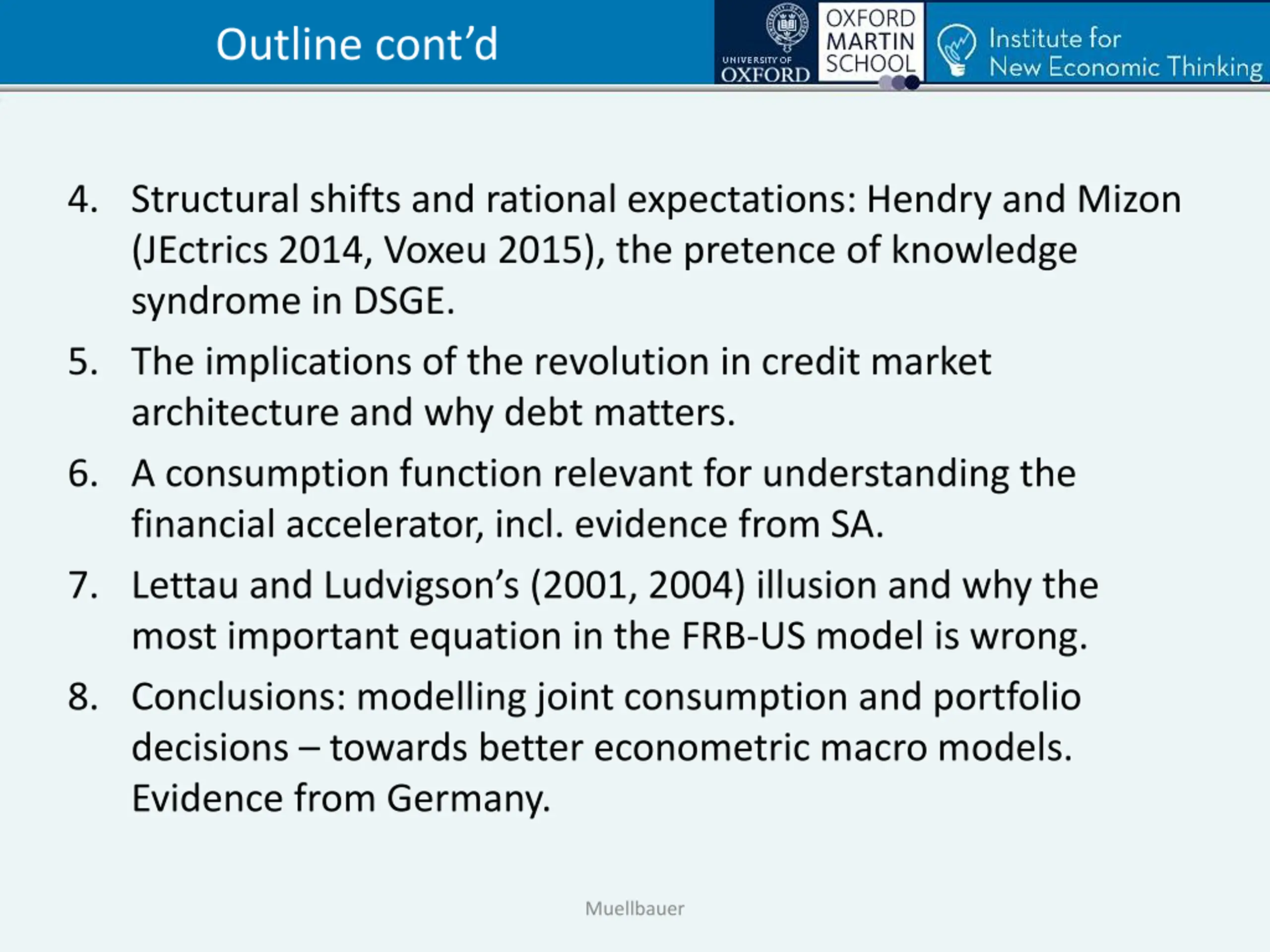 Outline cont’d

UNIVERSITY OF OXFORD

OXFORD MARTIN SCHOOL

Institute for New Economic Thinking

4. Structural shifts and rational expectations: Hendry and Mizon (JEctrics 2014, Voxeu 2015), the pretence of knowledge syndrome in DSGE.

5. The implications of the revolution in credit market architecture and why debt matters.

6. A consumption function relevant for understanding the financial accelerator, incl. evidence from SA.

7. Lettau and Ludvigson’s (2001, 2004) illusion and why the most important equation in the FRB-US model is wrong.

8. Conclusions: modelling joint consumption and portfolio decisions – towards better econometric macro models. Evidence from Germany.

Muellbauer